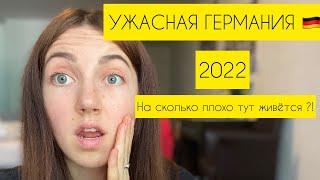 УЖАСНАЯ ГЕРМАНИЯ 🇩🇪

2022

На сколько плохо тут живётся ?!